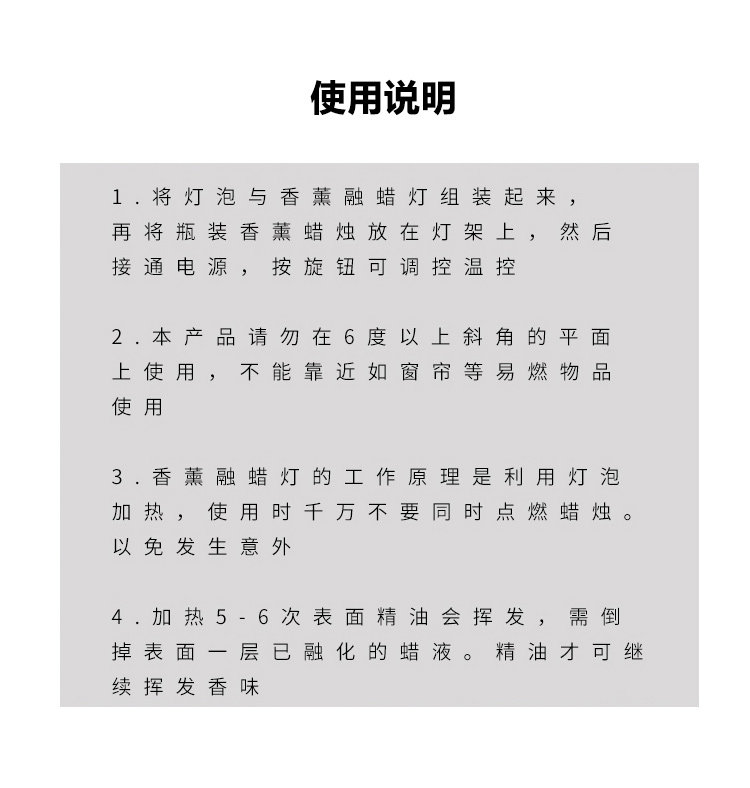 使用说明

1.将灯泡与香薰融蜡灯组装起来，再将瓶装香薰蜡烛放在灯架上，然后接通电源，按旋钮可调控温控

2.本产品请勿在6度以上斜角的平面上使用，不能靠近如窗帘等易燃物品使用

3.香薰融蜡灯的工作原理是利用灯泡加热，使用时千万不要同时点燃蜡烛。以免发生意外

4.加热5-6次表面精油会挥发，需倒掉表面一层已融化的蜡液。精油才可继续挥发香味